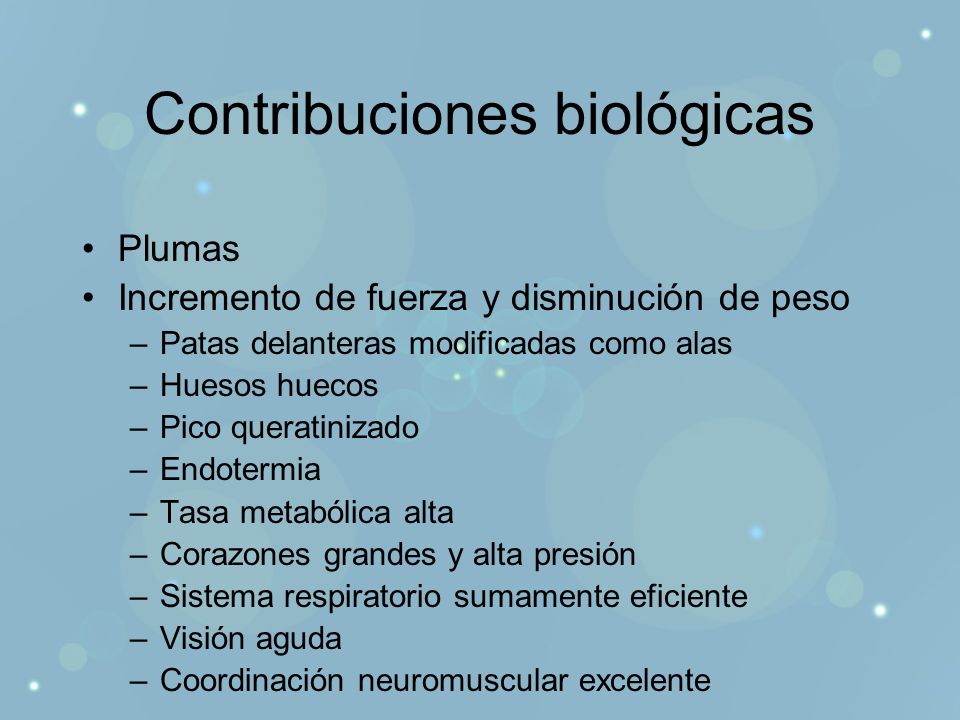 Contribuciones biológicas

• Plumas
• Incremento de fuerza y disminución de peso
– Patas delanteras modificadas como alas
– Huesos huecos
– Pico queratinizado
– Endotermia
– Tasa metabólica alta
– Corazones grandes y alta presión
– Sistema respiratorio sumamente eficiente
– Visión aguda
– Coordinación neuromuscular excelente